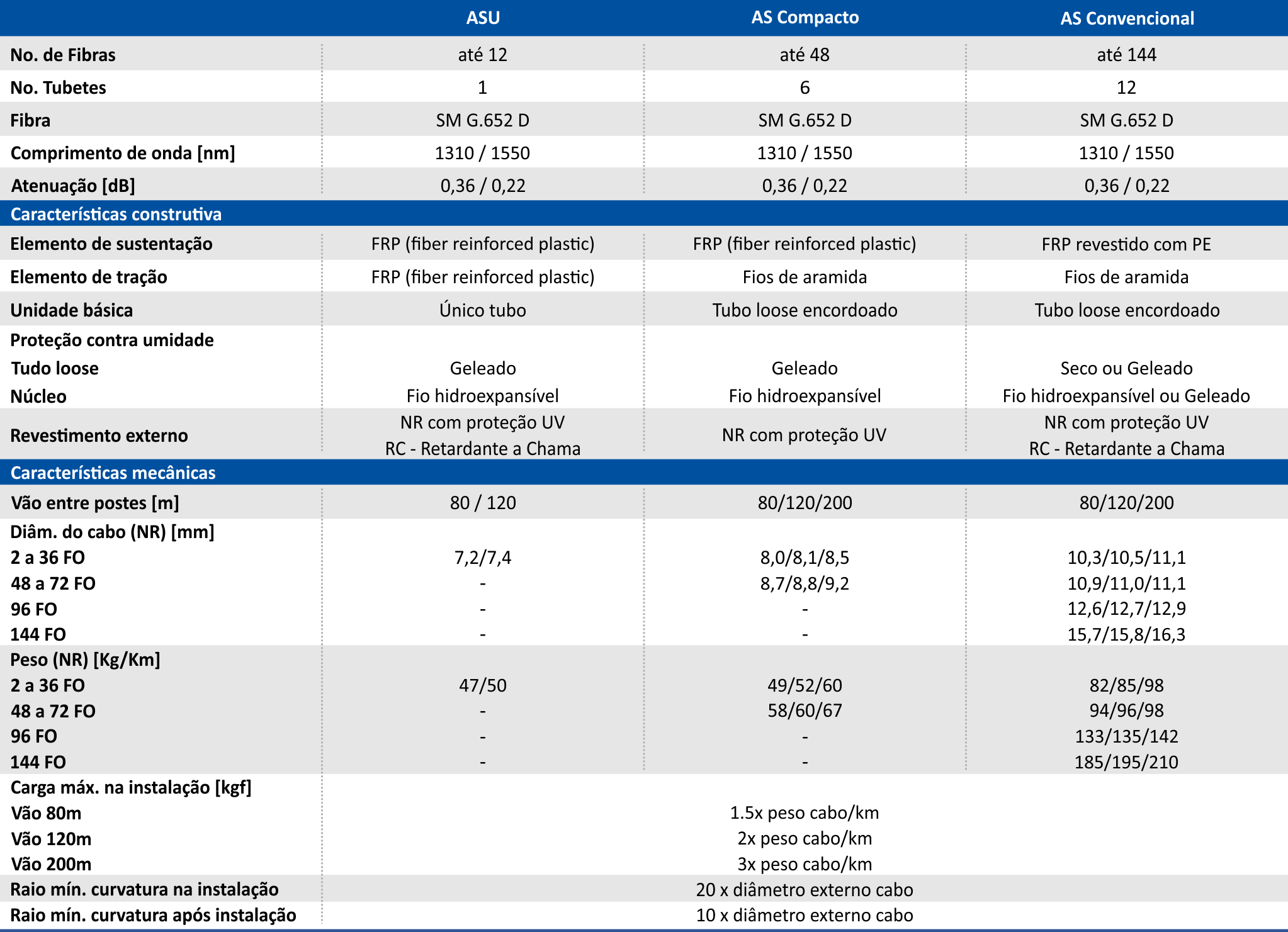 |  | ASU | AS Compacto | AS Convencional |
|---|---|---|---|
| No. de Fibras | até 12 | até 48 | até 144 |
| No. Tubetes | 1 | 6 | 12 |
| Fibra | SM G.652 D | SM G.652 D | SM G.652 D |
| Comprimento de onda [nm] | 1310 / 1550 | 1310 / 1550 | 1310 / 1550 |
| Atenuação [dB] | 0,36 / 0,22 | 0,36 / 0,22 | 0,36 / 0,22 |
| Características construtiva | | | |
| Elemento de sustentação | FRP (fiber reinforced plastic) | FRP (fiber reinforced plastic) | FRP revestido com PE |
| Elemento de tração | FRP (fiber reinforced plastic) | Fios de aramida | Fios de aramida |
| Unidade básica | Único tubo | Tubo loose encordoado | Tubo loose encordoado |
| Proteção contra umidade | | | |
| Tudo loose | Geleado | Geleado | Seco ou Geleado |
| Núcleo | Fio hidroexpansível | Fio hidroexpansível | Fio hidroexpansível ou Geleado |
| Revestimento externo | NR com proteção UV RC - Retardante a Chama | NR com proteção UV | NR com proteção UV RC - Retardante a Chama |
| Características mecânicas | | | |
| Vão entre postes [m] | 80 / 120 | 80/120/200 | 80/120/200 |
| Diâm. do cabo (NR) [mm] | | | |
| 2 a 36 FO | 7,2/7,4 | 8,0/8,1/8,5 | 10,3/10,5/11,1 |
| 48 a 72 FO | - | 8,7/8,8/9,2 | 10,9/11,0/11,1 |
| 96 FO | - | - | 12,6/12,7/12,9 |
| 144 FO | - | - | 15,7/15,8/16,3 |
| Peso (NR) [Kg/Km] | | | |
| 2 a 36 FO | 47/50 | 49/52/60 | 82/85/98 |
| 48 a 72 FO | - | 58/60/67 | 94/96/98 |
| 96 FO | - | - | 133/135/142 |
| 144 FO | - | - | 185/195/210 |
| Carga máx. na instalação [kgf] | | | |
| Vão 80m | | 1.5x peso cabo/km | |
| Vão 120m | | 2x peso cabo/km | |
| Vão 200m | | 3x peso cabo/km | |
| Raio mín. curvatura na instalação | | 20 x diâmetro externo cabo | |
| Raio mín. curvatura após instalação | | 10 x diâmetro externo cabo | |